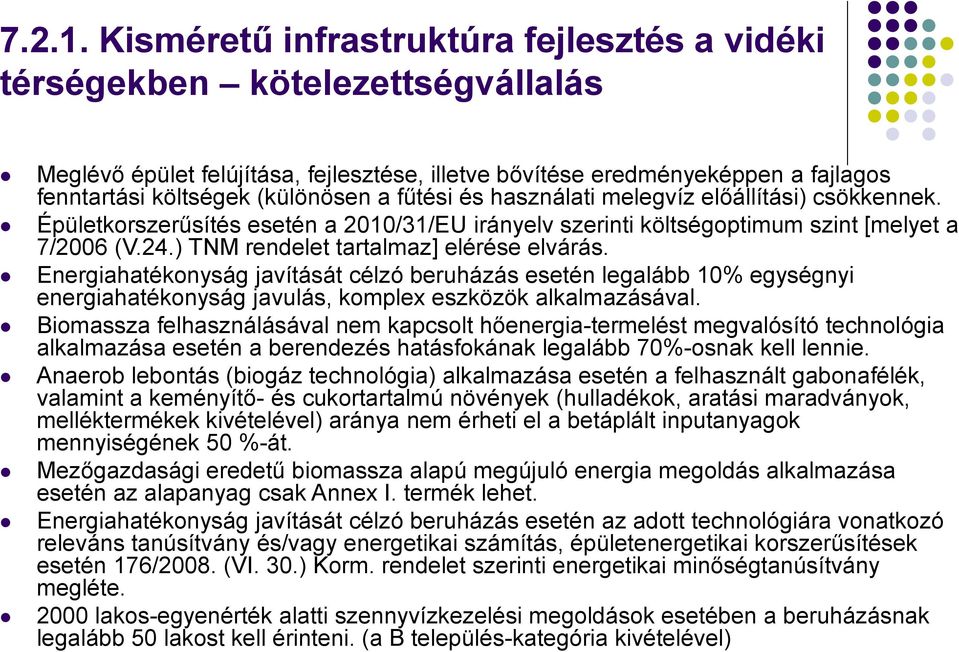 7.2.1. Kisméretű infrastruktúra fejlesztés a vidéki térségekben – kötelezettségvállalás

- Meglévő épület felújítása, fejlesztése, illetve bővítése eredményeképpen a fajlagos fenntartási költségek (különösen a fűtési és használati melegvíz előállítási) csökkennek.
- Épületkorszerűsítés esetén a 2010/31/EU irányelv szerinti költségoptimum szint [melyet a 7/2006 (V.24.) TNM rendelet tartalmaz] elérése elvárás.
- Energiahatékonyság javítását célzó beruházás esetén legalább 10% egységnyi energiahatékonyság javulás, komplex eszközök alkalmazásával.
- Biomassza felhasználásával nem kapcsolt hőenergia-termelést megvalósító technológia alkalmazása esetén a berendezés hatásfokának legalább 70%-osnak kell lennie.
- Anaerob lebontás (biogáz technológia) alkalmazása esetén a felhasznált gabonafélék, valamint a keményítő- és cukortartalmú növények (hulladékok, aratási maradványok, melléktermékek kivételével) aránya nem érheti el a betáplált inputanyagok mennyiségének 50 %-át.
- Mezőgazdasági eredetű biomassza alapú megújuló energia megoldás alkalmazása esetén az alapanyag csak Annex I. termék lehet.
- Energiahatékonyság javítását célzó beruházás esetén az adott technológiára vonatkozó releváns tanúsítvány és/vagy energetikai számítás, épületenergetikai korszerűsítések esetén 176/2008. (VI. 30.) Korm. rendelet szerinti energetikai minőségtanúsítvány megléte.
- 2000 lakos-egyenérték alatti szennyvízkezelési megoldások esetében a beruházásnak legalább 50 lakost kell érinteni. (a B település-kategória kivételével)